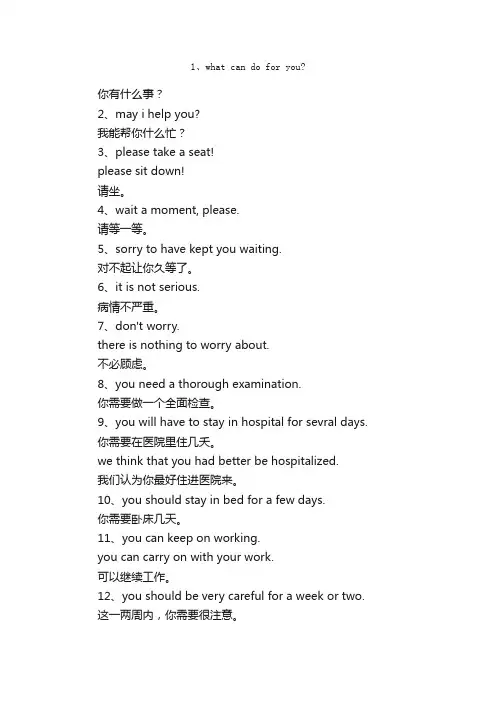 1、what can do for you?

你有什么事？

2、may i help you?

我能帮你什么忙？

3、please take a seat!

please sit down!

请坐。

4、wait a moment, please.

请等一等。

5、sorry to have kept you waiting.

对不起让你久等了。

6、it is not serious.

病情不严重。

7、don't worry.

there is nothing to worry about.

不必顾虑。

8、you need a thorough examination.

你需要做一个全面检查。

9、you will have to stay in hospital for sevral days.

你需要在医院里住几天。

we think that you had better be hospitalized.

我们认为你最好住进医院来。

10、you should stay in bed for a few days.

你需要卧床几天。

11、you can keep on working.

you can carry on with your work.

可以继续工作。

12、you should be very careful for a week or two.

这一两周内，你需要很注意。